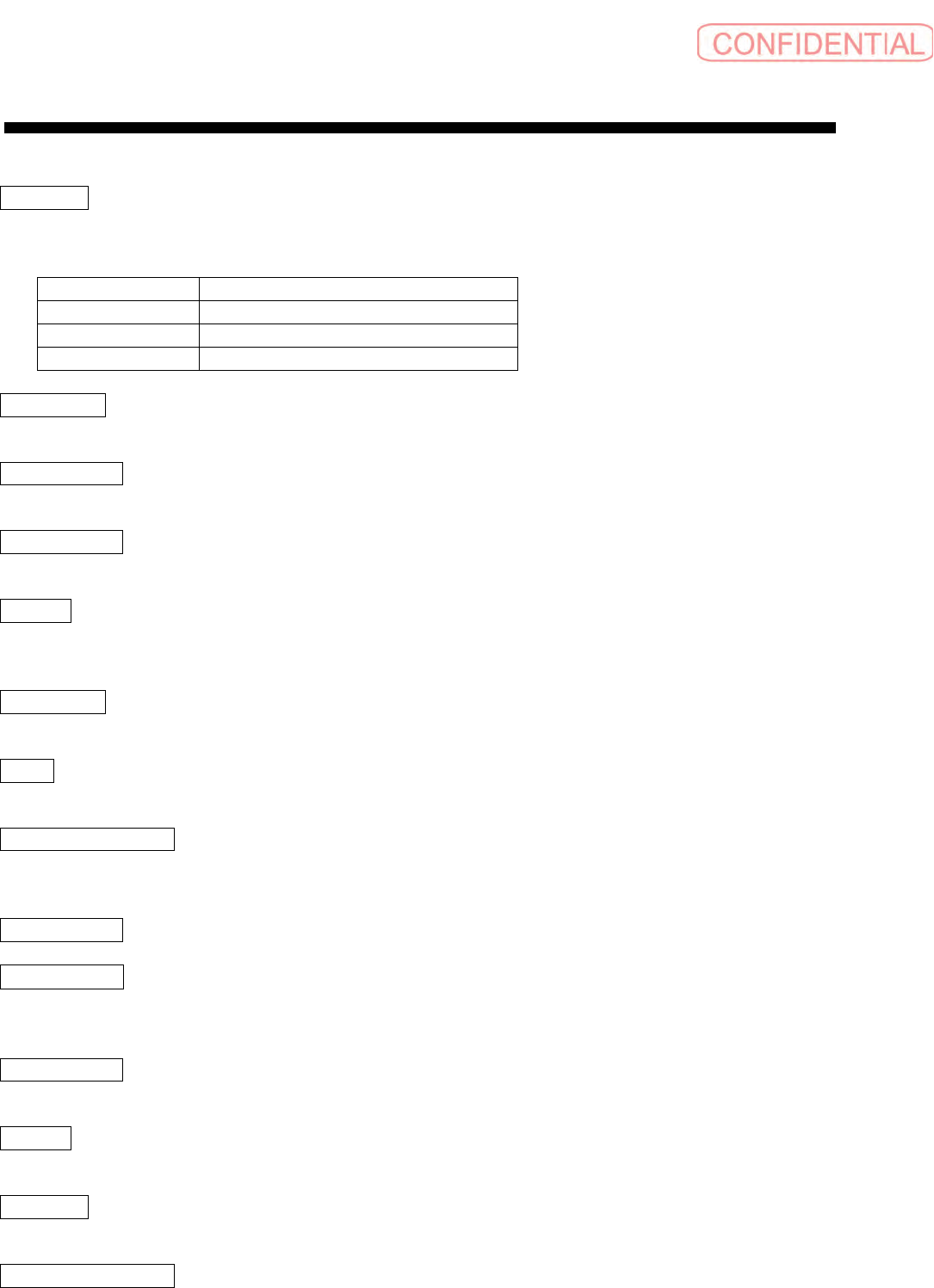 CONFIDENTIAL